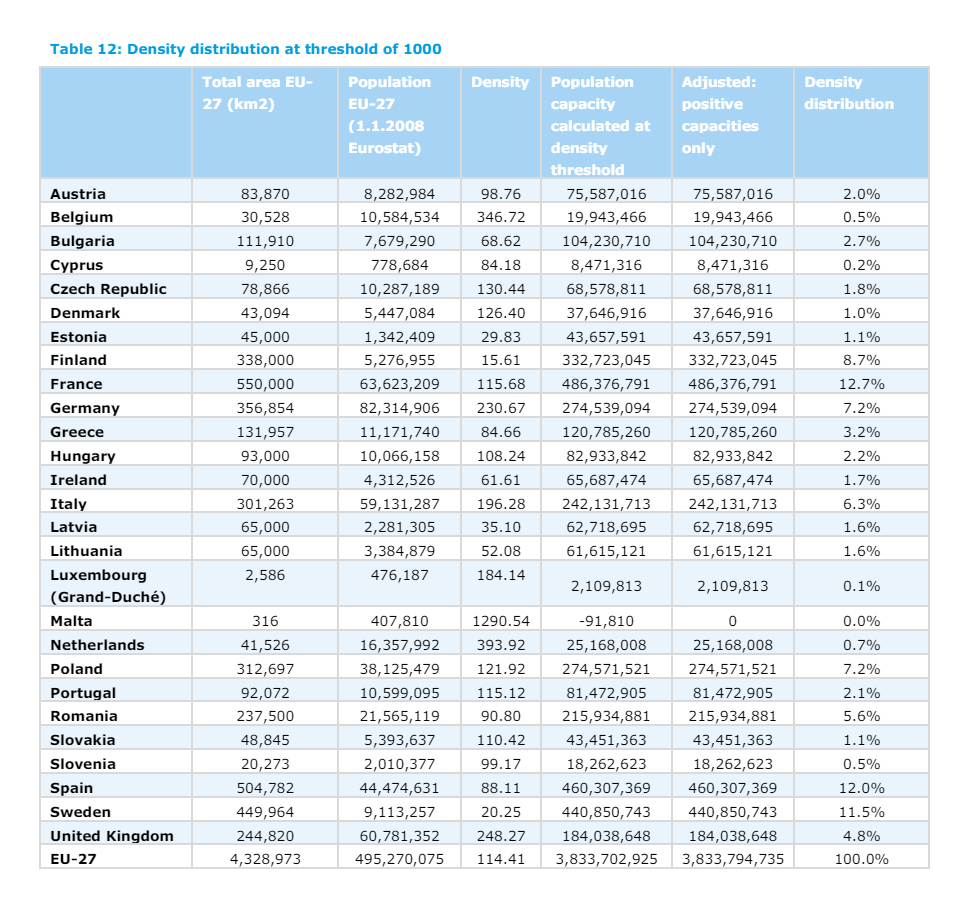 Table 12: Density distribution at threshold of 1000

| | Total area EU-27 (km2) | Population EU-27 (1.1.2008 Eurostat) | Density | Population capacity calculated at density threshold | Adjusted: positive capacities only | Density distribution |
|---|---|---|---|---|---|---|
| Austria | 83,870 | 8,282,984 | 98.76 | 75,587,016 | 75,587,016 | 2.0% |
| Belgium | 30,528 | 10,584,534 | 346.72 | 19,943,466 | 19,943,466 | 0.5% |
| Bulgaria | 111,910 | 7,679,290 | 68.62 | 104,230,710 | 104,230,710 | 2.7% |
| Cyprus | 9,250 | 778,684 | 84.18 | 8,471,316 | 8,471,316 | 0.2% |
| Czech Republic | 78,866 | 10,287,189 | 130.44 | 68,578,811 | 68,578,811 | 1.8% |
| Denmark | 43,094 | 5,447,084 | 126.40 | 37,646,916 | 37,646,916 | 1.0% |
| Estonia | 45,000 | 1,342,409 | 29.83 | 43,657,591 | 43,657,591 | 1.1% |
| Finland | 338,000 | 5,276,955 | 15.61 | 332,723,045 | 332,723,045 | 8.7% |
| France | 550,000 | 63,623,209 | 115.68 | 486,376,791 | 486,376,791 | 12.7% |
| Germany | 356,854 | 82,314,906 | 230.67 | 274,539,094 | 274,539,094 | 7.2% |
| Greece | 131,957 | 11,171,740 | 84.66 | 120,785,260 | 120,785,260 | 3.2% |
| Hungary | 93,000 | 10,066,158 | 108.24 | 82,933,842 | 82,933,842 | 2.2% |
| Ireland | 70,000 | 4,312,526 | 61.61 | 65,687,474 | 65,687,474 | 1.7% |
| Italy | 301,263 | 59,131,287 | 196.28 | 242,131,713 | 242,131,713 | 6.3% |
| Latvia | 65,000 | 2,281,305 | 35.10 | 62,718,695 | 62,718,695 | 1.6% |
| Lithuania | 65,000 | 3,384,879 | 52.08 | 61,615,121 | 61,615,121 | 1.6% |
| Luxembourg (Grand-Duché) | 2,586 | 476,187 | 184.14 | 2,109,813 | 2,109,813 | 0.1% |
| Malta | 316 | 407,810 | 1290.54 | -91,810 | 0 | 0.0% |
| Netherlands | 41,526 | 16,357,992 | 393.92 | 25,168,008 | 25,168,008 | 0.7% |
| Poland | 312,697 | 38,125,479 | 121.92 | 274,571,521 | 274,571,521 | 7.2% |
| Portugal | 92,072 | 10,599,095 | 115.12 | 81,472,905 | 81,472,905 | 2.1% |
| Romania | 237,500 | 21,565,119 | 90.80 | 215,934,881 | 215,934,881 | 5.6% |
| Slovakia | 48,845 | 5,393,637 | 110.42 | 43,451,363 | 43,451,363 | 1.1% |
| Slovenia | 20,273 | 2,010,377 | 99.17 | 18,262,623 | 18,262,623 | 0.5% |
| Spain | 504,782 | 44,474,631 | 88.11 | 460,307,369 | 460,307,369 | 12.0% |
| Sweden | 449,964 | 9,113,257 | 20.25 | 440,850,743 | 440,850,743 | 11.5% |
| United Kingdom | 244,820 | 60,781,352 | 248.27 | 184,038,648 | 184,038,648 | 4.8% |
| EU-27 | 4,328,973 | 495,270,075 | 114.41 | 3,833,702,925 | 3,833,794,735 | 100.0% |